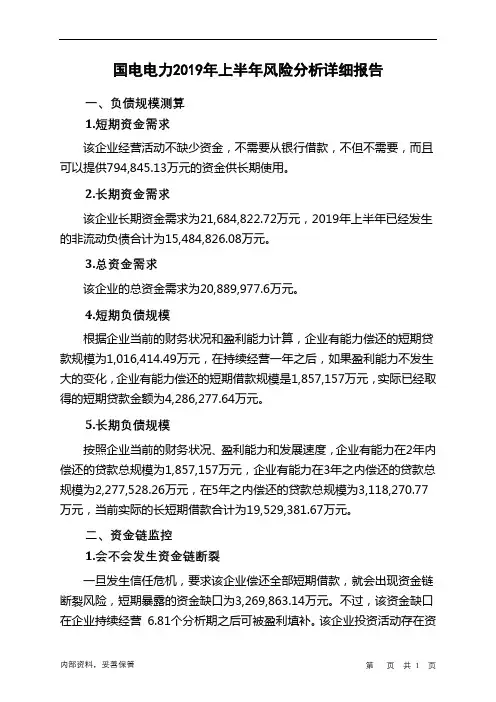 国电电力2019年上半年风险分析详细报告

一、负债规模测算

1.短期资金需求

该企业经营活动不缺少资金，不需要从银行借款，不但不需要，而且可以提供794,845.13万元的资金供长期使用。

2.长期资金需求

该企业长期资金需求为21,684,822.72万元，2019年上半年已经发生的非流动负债合计为15,484,826.08万元。

3.总资金需求

该企业的总资金需求为20,889,977.6万元。

4.短期负债规模

根据企业当前的财务状况和盈利能力计算，企业有能力偿还的短期贷款规模为1,016,414.49万元，在持续经营一年之后，如果盈利能力不发生大的变化，企业有能力偿还的短期借款规模是1,857,157万元，实际已经取得的短期贷款金额为4,286,277.64万元。

5.长期负债规模

按照企业当前的财务状况、盈利能力和发展速度，企业有能力在2年内偿还的贷款总规模为1,857,157万元，企业有能力在3年之内偿还的贷款总规模为2,277,528.26万元，在5年之内偿还的贷款总规模为3,118,270.77万元，当前实际的长短期借款合计为19,529,381.67万元。

二、资金链监控

1.会不会发生资金链断裂

一旦发生信任危机，要求该企业偿还全部短期借款，就会出现资金链断裂风险，短期暴露的资金缺口为3,269,863.14万元。不过，该资金缺口在企业持续经营 6.81个分析期之后可被盈利填补。该企业投资活动存在资

内部资料，妥善保管

第 页 共 1 页